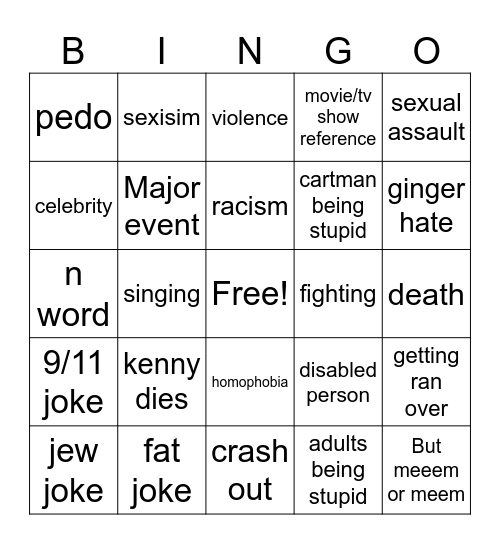 | B | I | N | G | O |
|---|---|---|---|---|
| pedo | sexisim | violence | movie/tv show reference | sexual assault |
| celebrity | Major event | racism | cartman being stupid | ginger hate |
| n word | singing | Free! | fighting | death |
| 9/11 joke | kenny dies | homophobia | disabled person | getting ran over |
| jew joke | fat joke | crash out | adults being stupid | But meeem or meem |